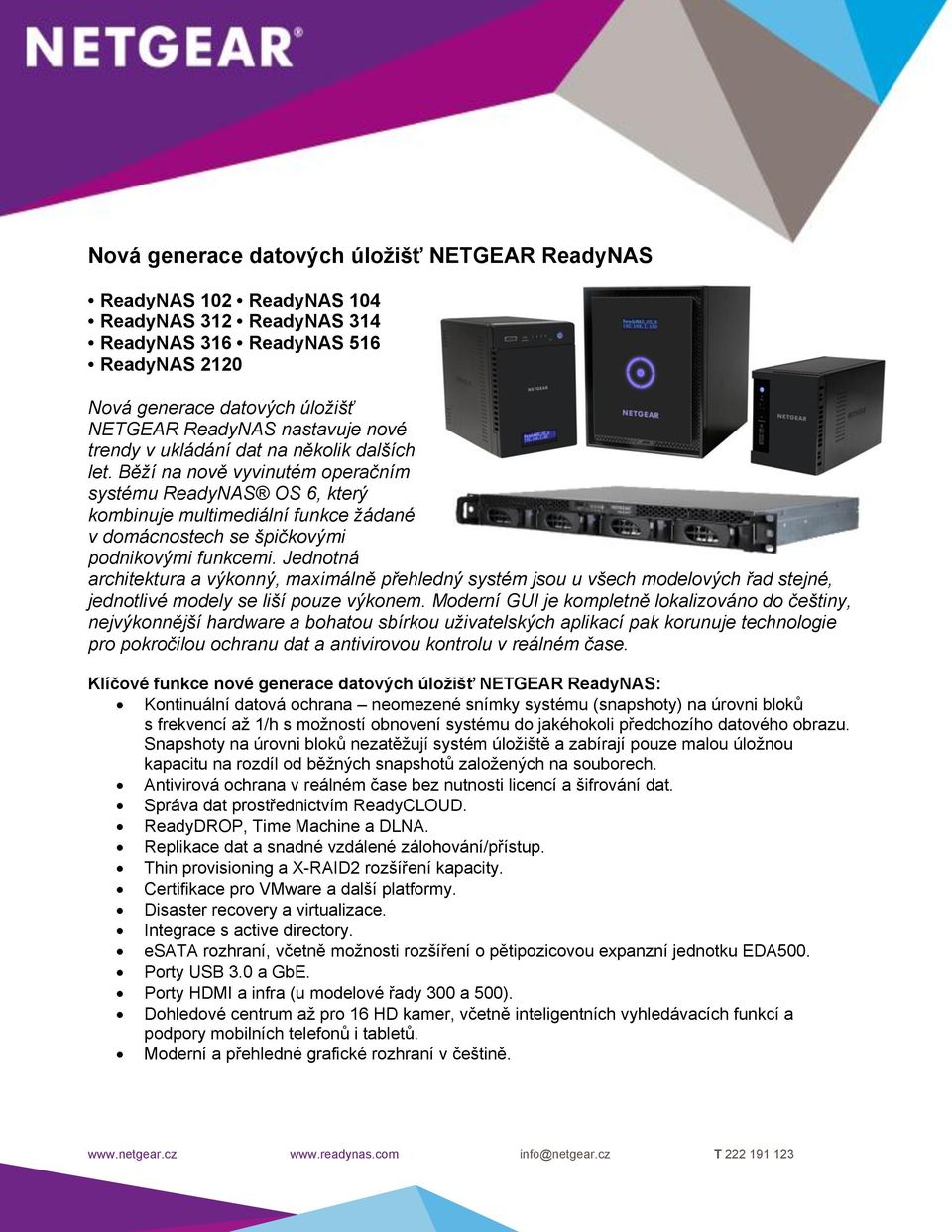 NETGEAR®

Nová generace datových úložišť NETGEAR ReadyNAS

• ReadyNAS 102 • ReadyNAS 104
• ReadyNAS 312 • ReadyNAS 314
• ReadyNAS 316 • ReadyNAS 516
• ReadyNAS 2120

NETGEAR

NETGEAR

NETGEAR

NETGEAR

Nová generace datových úložišť NETGEAR ReadyNAS nastavuje nové trendy v ukládání dat na několik dalších let. Běží na nově vyvinutém operačním systému ReadyNAS® OS 6, který kombinuje multimediální funkce žádané v domácnostech se špičkovými podnikovými funkcemi. Jednotná architektura a výkonný, maximálně přehledný systém jsou u všech modelových řad stejné, jednotlivé modely se liší pouze výkonem. Moderní GUI je kompletně lokalizováno do češtiny, nejvýkonnější hardware a bohatou sbírkou uživatelských aplikací pak korunuje technologie pro pokročilou ochranu dat a antivirovou kontrolu v reálném čase.

Klíčové funkce nové generace datových úložišť NETGEAR ReadyNAS:
• Kontinuální datová ochrana – neomezené snímky systému (snapshoty) na úrovni bloků s frekvencí až 1/h s možností obnovení systému do jakéhokoli předchozího datového obrazu. Snapshoty na úrovni bloků nezatěžují systém úložiště a zabírají pouze malou úložnou kapacitu na rozdíl od běžných snapshotů založených na souborech.
• Antivirová ochrana v reálném čase bez nutnosti licencí a šifrování dat.
• Správa dat prostřednictvím ReadyCLOUD.
• ReadyDROP, Time Machine a DLNA.
• Replikace dat a snadné vzdálené zálohování/přístup.
• Thin provisioning a X-RAID2 rozšíření kapacity.
• Certifikace pro VMware a další platformy.
• Disaster recovery a virtualizace.
• Integrace s active directory.
• eSATA rozhraní, včetně možnosti rozšíření o pětipozicovou expanzní jednotku EDA500.
• Porty USB 3.0 a GbE.
• Porty HDMI a infra (u modelové řady 300 a 500).
• Dohledové centrum až pro 16 HD kamer, včetně inteligentních vyhledávacích funkcí a podpory mobilních telefonů i tabletů.
• Moderní a přehledné grafické rozhraní v češtině.

www.netgear.cz www.readynas.com info@netgear.cz T 222 191 123